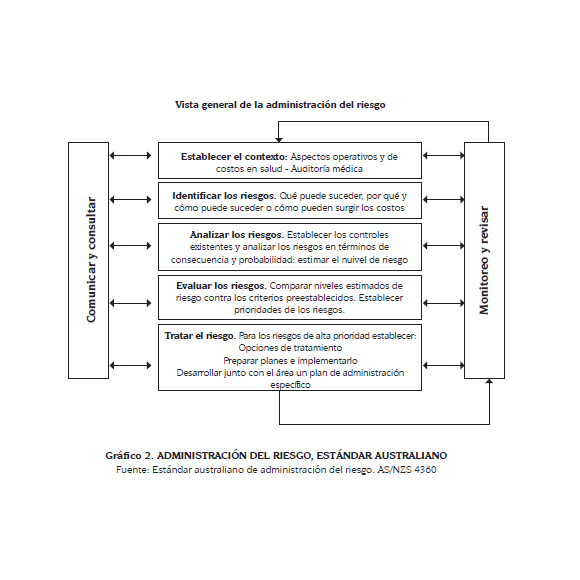 Vista general de la administración del riesgo

Comunicar y consultar

Establecer el contexto: Aspectos operativos y de costos en salud - Auditoría médica

Identificar los riesgos. Qué puede suceder, por qué y cómo puede suceder o cómo pueden surgir los costos

Analizar los riesgos. Establecer los controles existentes y analizar los riesgos en términos de consecuencia y probabilidad: estimar el nuivel de riesgo

Evaluar los riesgos. Comparar niveles estimados de riesgo contra los criterios preestablecidos. Establecer prioridades de los riesgos.

Tratar el riesgo. Para los riesgos de alta prioridad establecer: Opciones de tratamiento
Preparar planes e implementarlo
Desarrollar junto con el área un plan de administración específico

Monitoreo y revisar

Gráfico 2. ADMINISTRACIÓN DEL RIESGO, ESTÁNDAR AUSTRALIANO
Fuente: Estándar australiano de administración del riesgo. AS/NZS 4360